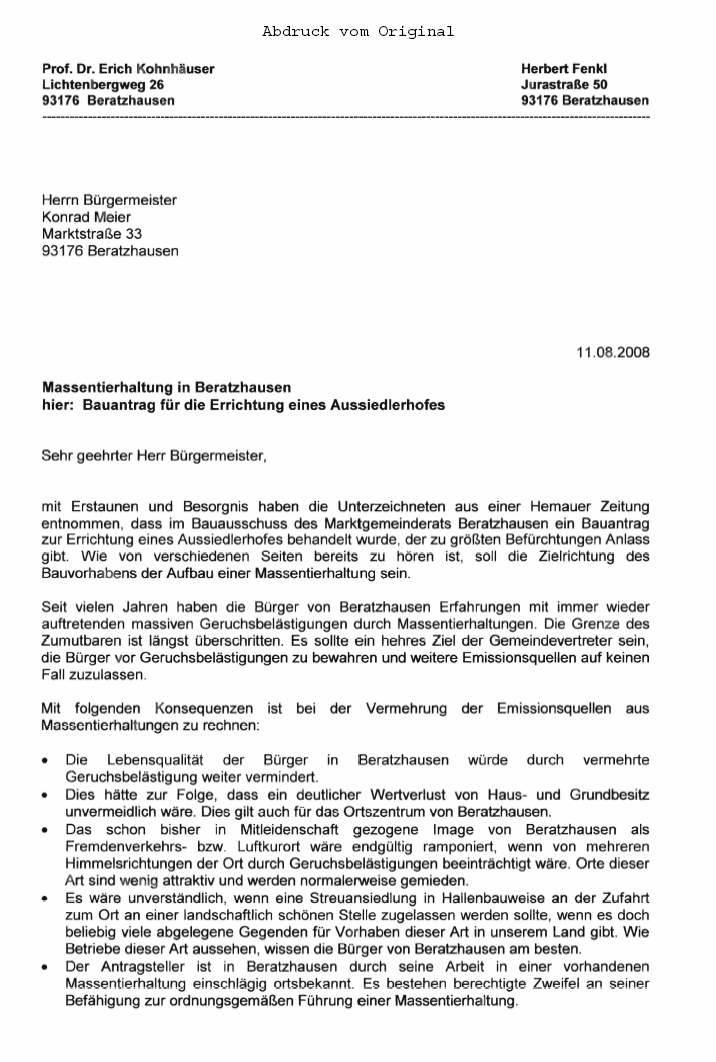 Abdruck vom Original

Prof. Dr. Erich Kohnhäuser
Lichtenbergweg 26
93176 Beratzhausen

Herbert Fenkl
Jurastraße 50
93176 Beratzhausen

Herrn Bürgermeister
Konrad Meier
Marktstraße 33
93176 Beratzhausen

11.08.2008

Massentierhaltung in Beratzhausen
hier: Bauantrag für die Errichtung eines Aussiedlerhofes

Sehr geehrter Herr Bürgermeister,

mit Erstaunen und Besorgnis haben die Unterzeichneten aus einer Hemauer Zeitung entnommen, dass im Bauausschuss des Marktgemeinderats Beratzhausen ein Bauantrag zur Errichtung eines Aussiedlerhofes behandelt wurde, der zu größten Befürchtungen Anlass gibt. Wie von verschiedenen Seiten bereits zu hören ist, soll die Zielrichtung des Bauvorhabens der Aufbau einer Massentierhaltung sein.

Seit vielen Jahren haben die Bürger von Beratzhausen Erfahrungen mit immer wieder auftretenden massiven Geruchsbelästigungen durch Massentierhaltungen. Die Grenze des Zumutbaren ist längst überschritten. Es sollte ein hehres Ziel der Gemeindevertreter sein, die Bürger vor Geruchsbelästigungen zu bewahren und weitere Emissionsquellen auf keinen Fall zuzulassen.

Mit folgenden Konsequenzen ist bei der Vermehrung der Emissionsquellen aus Massentierhaltungen zu rechnen:

• Die Lebensqualität der Bürger in Beratzhausen würde durch vermehrte Geruchsbelästigung weiter vermindert.
• Dies hätte zur Folge, dass ein deutlicher Wertverlust von Haus- und Grundbesitz unvermeidlich wäre. Dies gilt auch für das Ortszentrum von Beratzhausen.
• Das schon bisher in Mitleidenschaft gezogene Image von Beratzhausen als Fremdenverkehrs- bzw. Luftkurort wäre endgültig ramponiert, wenn von mehreren Himmelsrichtungen der Ort durch Geruchsbelästigungen beeinträchtigt wäre. Orte dieser Art sind wenig attraktiv und werden normalerweise gemieden.
• Es wäre unverständlich, wenn eine Streuansiedlung in Hallenbauweise an der Zufahrt zum Ort an einer landschaftlich schönen Stelle zugelassen werden sollte, wenn es doch beliebig viele abgelegene Gegenden für Vorhaben dieser Art in unserem Land gibt. Wie Betriebe dieser Art aussehen, wissen die Bürger von Beratzhausen am besten.
• Der Antragsteller ist in Beratzhausen durch seine Arbeit in einer vorhandenen Massentierhaltung einschlägig ortsbekannt. Es bestehen berechtigte Zweifel an seiner Befähigung zur ordnungsgemäßen Führung einer Massentierhaltung.